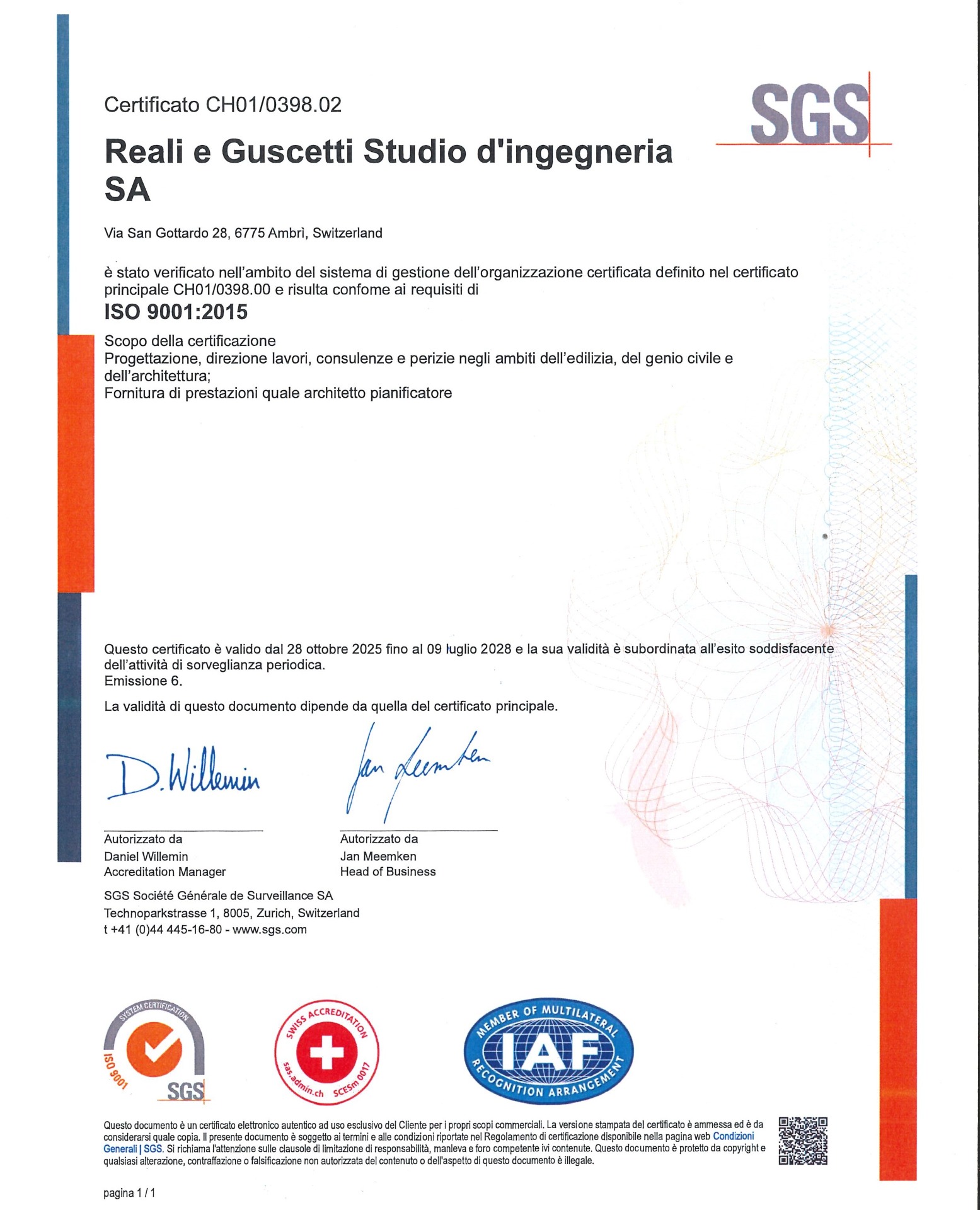 Certificato CH01/0398.02

SGS

Reali e Guscetti Studio d'ingegneria SA

Via San Gottardo 28, 6775 Ambrì, Switzerland

è stato verificato nell'ambito del sistema di gestione dell'organizzazione certificata definito nel certificato principale CH01/0398.00 e risulta confome ai requisiti di

ISO 9001:2015

Scopo della certificazione
Progettazione, direzione lavori, consulenze e perizie negli ambiti dell'edilizia, del genio civile e dell'architettura;
Fornitura di prestazioni quale architetto pianificatore

Questo certificato è valido dal 28 ottobre 2025 fino al 09 luglio 2028 e la sua validità è subordinata all'esito soddisfacente dell'attività di sorveglianza periodica.
Emissione 6.

La validità di questo documento dipende da quella del certificato principale.

D. Willemin

Jan Meemken

Autorizzato da
Daniel Willemin
Accreditation Manager

Autorizzato da
Jan Meemken
Head of Business

SGS Société Générale de Surveillance SA
Technoparkstrasse 1, 8005, Zurich, Switzerland
t +41 (0)44 445-16-80 - www.sgs.com

SYSTEM CERTIFICATION ISO 9001 SGS

SWISS ACCREDITATION sas.admin.ch SCESm 0017

MEMBER OF MULTILATERAL IAF RECOGNITION ARRANGEMENT

Questo documento è un certificato elettronico autentico ad uso esclusivo del Cliente per i propri scopi commerciali. La versione stampata del certificato è ammessa ed è da considerarsi quale copia. Il presente documento è soggetto ai termini e alle condizioni riportate nel Regolamento di certificazione disponibile nella pagina web Condizioni Generali | SGS. Si richiama l'attenzione sulle clausole di limitazione di responsabilità, manleva e foro competente ivi contenute. Questo documento è protetto da copyright e qualsiasi alterazione, contraffazione o falsificazione non autorizzata del contenuto o dell'aspetto di questo documento è illegale.

pagina 1 / 1